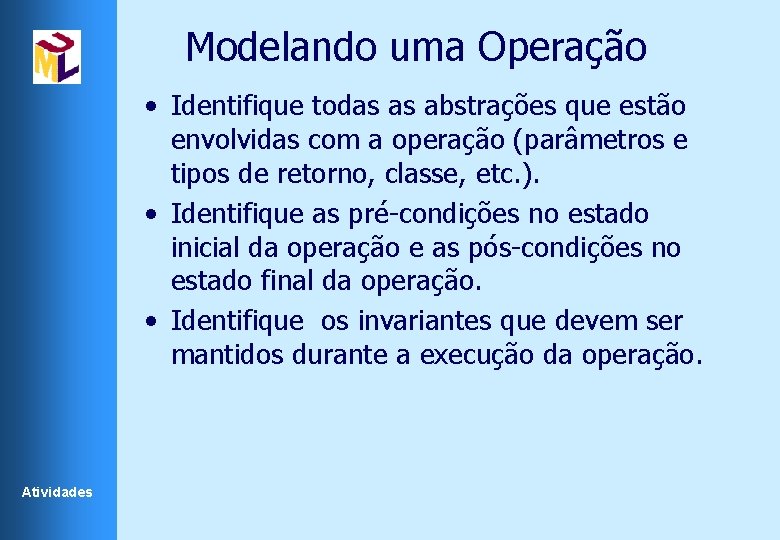 UML

Modelando uma Operação

• Identifique todas as abstrações que estão envolvidas com a operação (parâmetros e tipos de retorno, classe, etc.).
• Identifique as pré-condições no estado inicial da operação e as pós-condições no estado final da operação.
• Identifique  os invariantes que devem ser mantidos durante a execução da operação.

Atividades